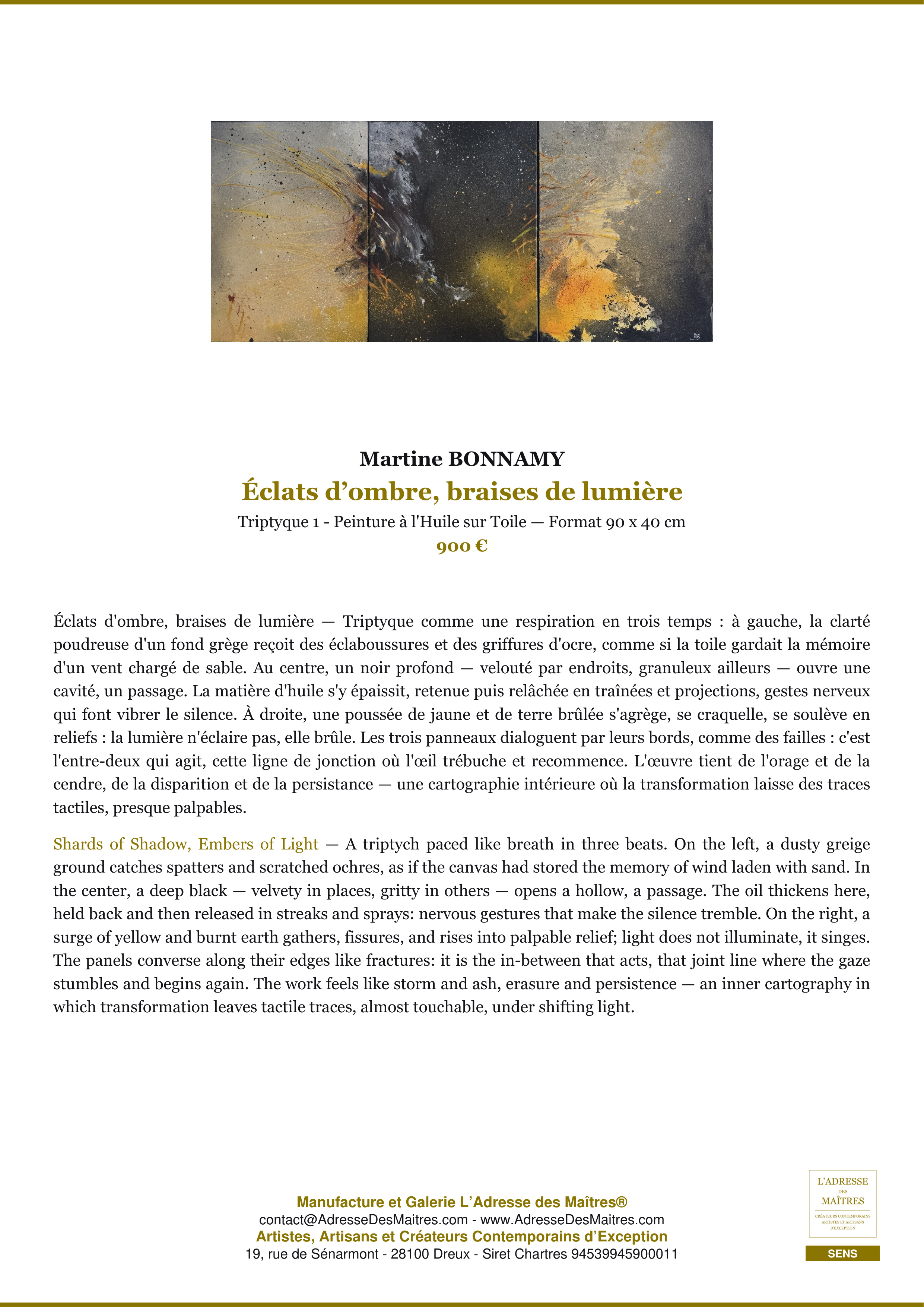 Martine BONNAMY

Éclats d’ombre, braises de lumière

Triptyque 1 - Peinture à l'Huile sur Toile — Format 90 x 40 cm

900 €

Éclats d'ombre, braises de lumière — Triptyque comme une respiration en trois temps : à gauche, la clarté poudreuse d'un fond grège reçoit des éclaboussures et des griffures d'ocre, comme si la toile gardait la mémoire d'un vent chargé de sable. Au centre, un noir profond — velouté par endroits, granuleux ailleurs — ouvre une cavité, un passage. La matière d'huile s'y épaissit, retenue puis relâchée en traînées et projections, gestes nerveux qui font vibrer le silence. À droite, une poussée de jaune et de terre brûlée s'agrège, se craquelle, se soulève en reliefs : la lumière n'éclaire pas, elle brûle. Les trois panneaux dialoguent par leurs bords, comme des failles : c'est l'entre-deux qui agit, cette ligne de jonction où l'œil trébuche et recommence. L'œuvre tient de l'orage et de la cendre, de la disparition et de la persistance — une cartographie intérieure où la transformation laisse des traces tactiles, presque palpables.

Shards of Shadow, Embers of Light — A triptych paced like breath in three beats. On the left, a dusty greige ground catches spatters and scratched ochres, as if the canvas had stored the memory of wind laden with sand. In the center, a deep black — velvety in places, gritty in others — opens a hollow, a passage. The oil thickens here, held back and then released in streaks and sprays: nervous gestures that make the silence tremble. On the right, a surge of yellow and burnt earth gathers, fissures, and rises into palpable relief; light does not illuminate, it singes. The panels converse along their edges like fractures: it is the in-between that acts, that joint line where the gaze stumbles and begins again. The work feels like storm and ash, erasure and persistence — an inner cartography in which transformation leaves tactile traces, almost touchable, under shifting light.

Manufacture et Galerie L’Adresse des Maîtres®
contact@AdresseDesMaitres.com - www.AdresseDesMaitres.com
Artistes, Artisans et Créateurs Contemporains d’Exception
19, rue de Sénarmont - 28100 Dreux - Siret Chartres 94539945900011

L'ADRESSE DES MAÎTRES
CRÉATEURS CONTEMPORAINS ARTISTES ET ARTISANS D'EXCEPTION
SENS